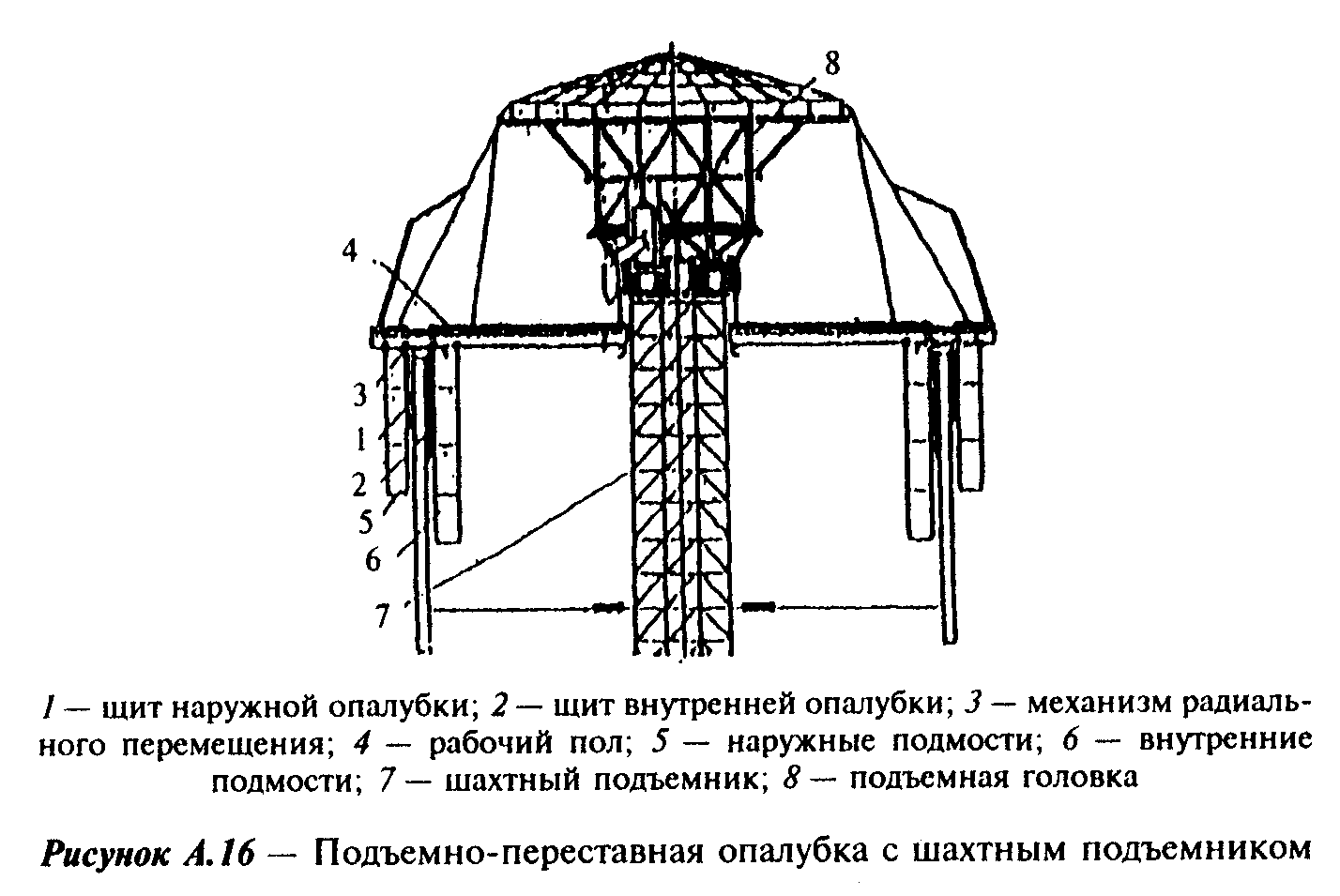 8

4

3

1

2

5

6

7

1 — щит наружной опалубки; 2 — щит внутренней опалубки; 3 — механизм радиального перемещения; 4 — рабочий пол; 5 — наружные подмости; 6 — внутренние подмости; 7 — шахтный подъемник; 8 — подъемная головка

Рисунок А.16 — Подъемно-переставная опалубка с шахтным подъемником